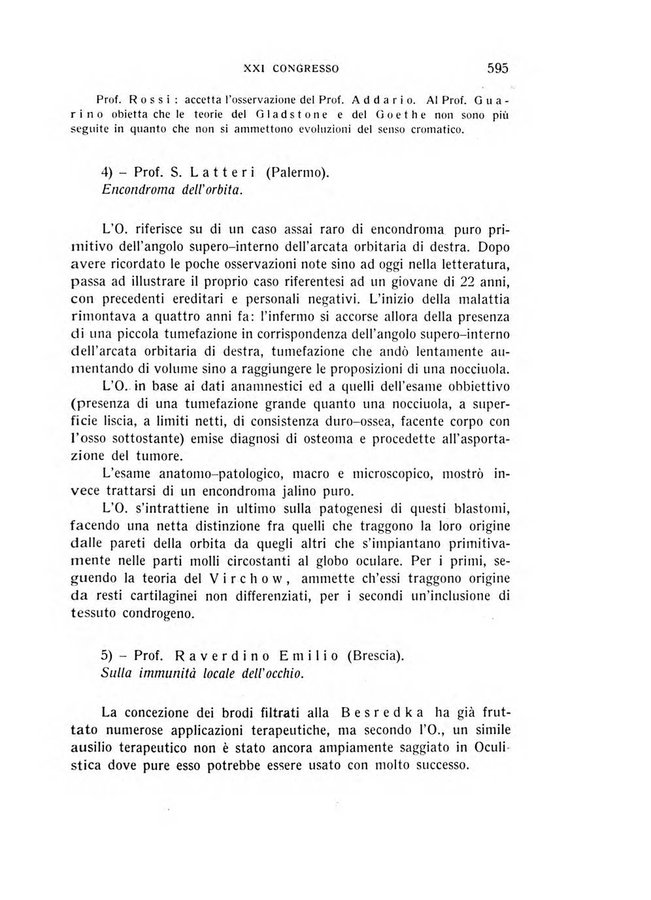 XXI CONGRESSO 595

Prof. Rossi: accetta l'osservazione del Prof. Addario. Al Prof. Guarino obietta che le teorie del Gladstone e del Goethe non sono più seguite in quanto che non si ammettono evoluzioni del senso cromatico.

4) – Prof. S. Latteri (Palermo).
Encondroma dell'orbita.

L'O. riferisce su di un caso assai raro di encondroma puro primitivo dell'angolo supero–interno dell'arcata orbitaria di destra. Dopo avere ricordato le poche osservazioni note sino ad oggi nella letteratura, passa ad illustrare il proprio caso riferentesi ad un giovane di 22 anni, con precedenti ereditari e personali negativi. L'inizio della malattia rimontava a quattro anni fa: l'infermo si accorse allora della presenza di una piccola tumefazione in corrispondenza dell'angolo supero–interno dell'arcata orbitaria di destra, tumefazione che andò lentamente aumentando di volume sino a raggiungere le proposizioni di una nocciuola.

L'O. in base ai dati anamnestici ed a quelli dell'esame obbiettivo (presenza di una tumefazione grande quanto una nocciuola, a superficie liscia, a limiti netti, di consistenza duro–ossea, facente corpo con l'osso sottostante) emise diagnosi di osteoma e procedette all'asportazione del tumore.

L'esame anatomo–patologico, macro e microscopico, mostrò invece trattarsi di un encondroma jalino puro.

L'O. s'intrattiene in ultimo sulla patogenesi di questi blastomi, facendo una netta distinzione fra quelli che traggono la loro origine dalle pareti della orbita da quegli altri che s'impiantano primitivamente nelle parti molli circostanti al globo oculare. Per i primi, seguendo la teoria del Virchow, ammette ch'essi traggono origine da resti cartilaginei non differenziati, per i secondi un'inclusione di tessuto condrogeno.

5) – Prof. Raverdino Emilio (Brescia).
Sulla immunità locale dell'occhio.

La concezione dei brodi filtrati alla Besredka ha già fruttato numerose applicazioni terapeutiche, ma secondo l'O., un simile ausilio terapeutico non è stato ancora ampiamente saggiato in Oculistica dove pure esso potrebbe essere usato con molto successo.